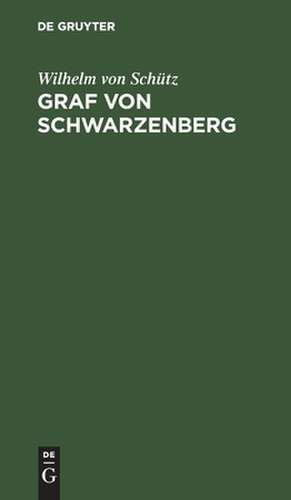 DE GRUYTER

Wilhelm von Schütz
GRAF VON SCHWARZENBERG

DE
G